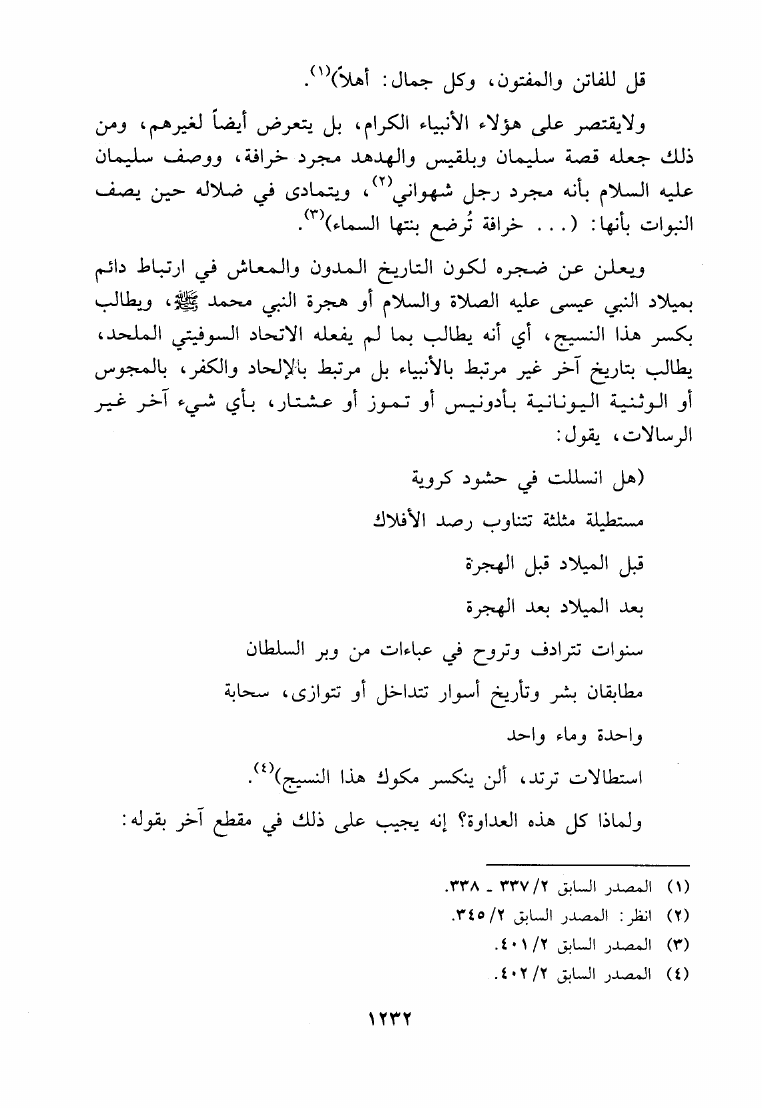 قل للفاتن والمفتون، وكل جمال: أهلاً)$^{(١)}$.

ولايقتصر على هؤلاء الأنبياء الكرام، بل يتعرض أيضاً لغيرهم، ومن ذلك جعله قصة سليمان وبلقيس والهدهد مجرد خرافة، ووصف سليمان عليه السلام بأنه مجرد رجل شهواني$^{(٢)}$، ويتمادى في ضلاله حين يصف النبوات بأنها: (... خرافة تُرضع بنتها السماء)$^{(٣)}$.

ويعلن عن ضجره لكون التاريخ المدون والمعاش في ارتباط دائم بميلاد النبي عيسى عليه الصلاة والسلام أو هجرة النبي محمد ﷺ، ويطالب بكسر هذا النسيج، أي أنه يطالب بما لم يفعله الاتحاد السوفيتي الملحد، يطالب بتاريخ آخر غير مرتبط بالأنبياء بل مرتبط بالإلحاد والكفر، بالمجوس أو الوثنية اليونانية بأدونيس أو تموز أو عشتار، بأي شيء آخر غير الرسالات، يقول:

(هل انسللت في حشود كروية

مستطيلة مثلثة تتناوب رصد الأفلاك

قبل الميلاد قبل الهجرة

بعد الميلاد بعد الهجرة

سنوات تترادف وتروح في عباءات من وبر السلطان

مطابقان بشر وتأريخ أسوار تتداخل أو تتوازى، سحابة

واحدة وماء واحد

استطالات ترتد، ألن ينكسر مكوك هذا النسيج)$^{(٤)}$.

ولماذا كل هذه العداوة؟ إنه يجيب على ذلك في مقطع آخر بقوله:

(١) المصدر السابق ٢/ ٣٣٧ ـ ٣٣٨.
(٢) انظر: المصدر السابق ٢/ ٣٤٥.
(٣) المصدر السابق ٢/ ٤٠١.
(٤) المصدر السابق ٢/ ٤٠٢.

١٢٣٢